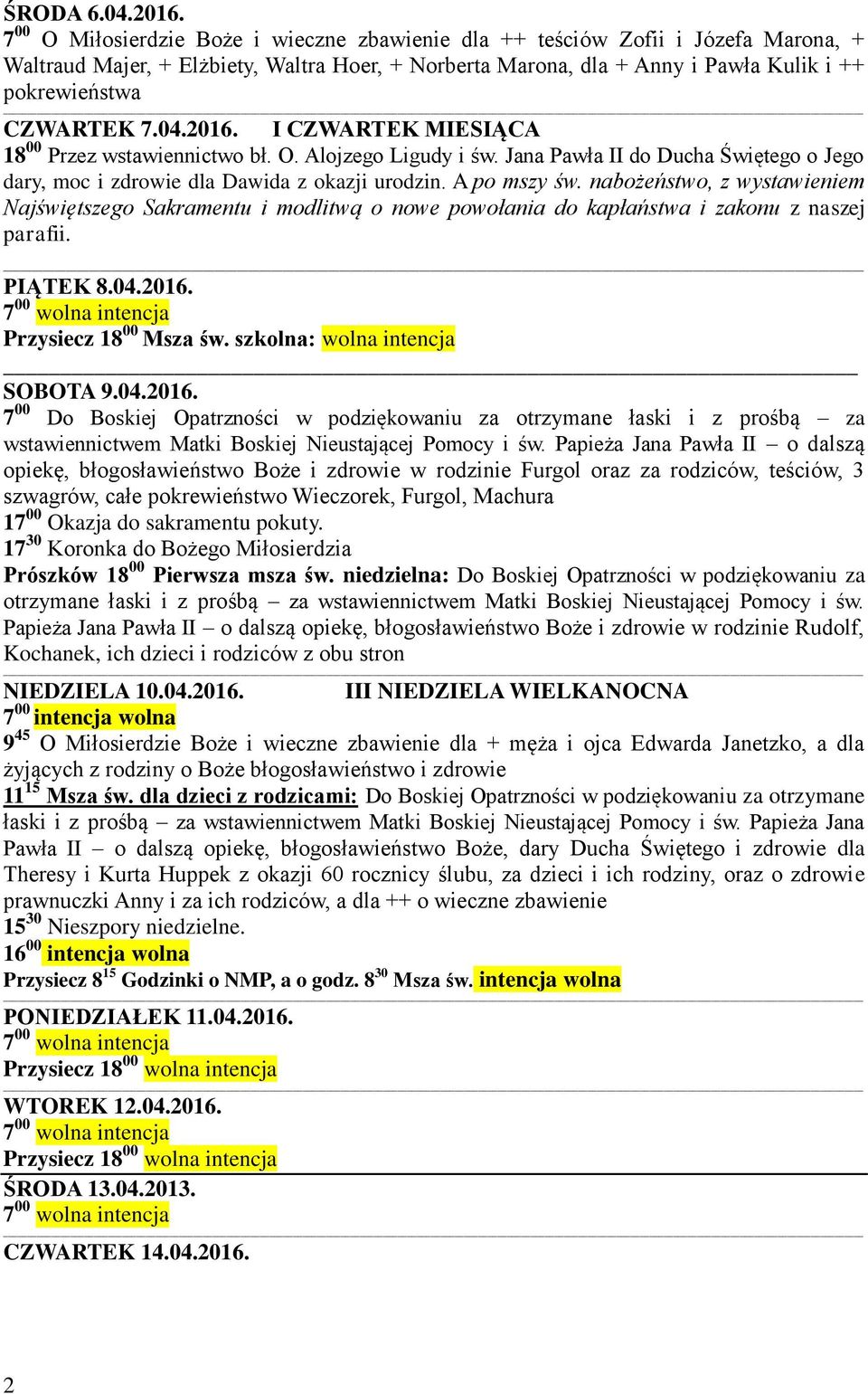 ŚRODA 6.04.2016.
$7^{00}$ O Miłosierdzie Boże i wieczne zbawienie dla ++ teściów Zofii i Józefa Marona, + Waltraud Majer, + Elżbiety, Waltra Hoer, + Norberta Marona, dla + Anny i Pawła Kulik i ++ pokrewieństwa

CZWARTEK 7.04.2016. I CZWARTEK MIESIĄCA
$18^{00}$ Przez wstawiennictwo bł. O. Alojzego Ligudy i św. Jana Pawła II do Ducha Świętego o Jego dary, moc i zdrowie dla Dawida z okazji urodzin. A po mszy św. nabożeństwo, z wystawieniem Najświętszego Sakramentu i modlitwą o nowe powołania do kapłaństwa i zakonu z naszej parafii.

PIĄTEK 8.04.2016.
$7^{00}$ wolna intencja
Przysiecz $18^{00}$ Msza św. szkolna: wolna intencja

SOBOTA 9.04.2016.
$7^{00}$ Do Boskiej Opatrzności w podziękowaniu za otrzymane łaski i z prośbą – za wstawiennictwem Matki Boskiej Nieustającej Pomocy i św. Papieża Jana Pawła II – o dalszą opiekę, błogosławieństwo Boże i zdrowie w rodzinie Furgol oraz za rodziców, teściów, 3 szwagrów, całe pokrewieństwo Wieczorek, Furgol, Machura
$17^{00}$ Okazja do sakramentu pokuty.
$17^{30}$ Koronka do Bożego Miłosierdzia
Prószków $18^{00}$ Pierwsza msza św. niedzielna: Do Boskiej Opatrzności w podziękowaniu za otrzymane łaski i z prośbą – za wstawiennictwem Matki Boskiej Nieustającej Pomocy i św. Papieża Jana Pawła II – o dalszą opiekę, błogosławieństwo Boże i zdrowie w rodzinie Rudolf, Kochanek, ich dzieci i rodziców z obu stron

NIEDZIELA 10.04.2016. III NIEDZIELA WIELKANOCNA
$7^{00}$ intencja wolna
$9^{45}$ O Miłosierdzie Boże i wieczne zbawienie dla + męża i ojca Edwarda Janetzko, a dla żyjących z rodziny o Boże błogosławieństwo i zdrowie
$11^{15}$ Msza św. dla dzieci z rodzicami: Do Boskiej Opatrzności w podziękowaniu za otrzymane łaski i z prośbą – za wstawiennictwem Matki Boskiej Nieustającej Pomocy i św. Papieża Jana Pawła II – o dalszą opiekę, błogosławieństwo Boże, dary Ducha Świętego i zdrowie dla Theresy i Kurta Huppek z okazji 60 rocznicy ślubu, za dzieci i ich rodziny, oraz o zdrowie prawnuczki Anny i za ich rodziców, a dla ++ o wieczne zbawienie
$15^{30}$ Nieszpory niedzielne.
$16^{00}$ intencja wolna
Przysiecz $8^{15}$ Godzinki o NMP, a o godz. $8^{30}$ Msza św. intencja wolna

PONIEDZIAŁEK 11.04.2016.
$7^{00}$ wolna intencja
Przysiecz $18^{00}$ wolna intencja

WTOREK 12.04.2016.
$7^{00}$ wolna intencja
Przysiecz $18^{00}$ wolna intencja

ŚRODA 13.04.2013.
$7^{00}$ wolna intencja

CZWARTEK 14.04.2016.

2